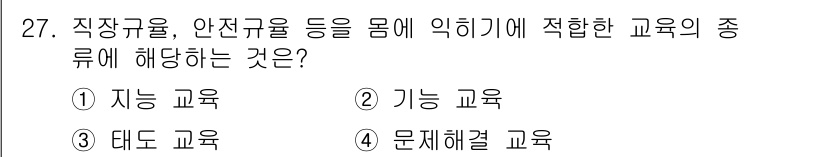 27. 직장규율, 안전규율 등을 몸에 익히기에 적합한 교육의 종류에 해당하는 것은?

① 지능 교육
② 기능 교육
③ 태도 교육
④ 문제해결 교육